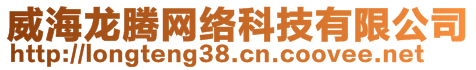 威海龙腾网络科技有限公司
http://longteng38.cn.coovee.net